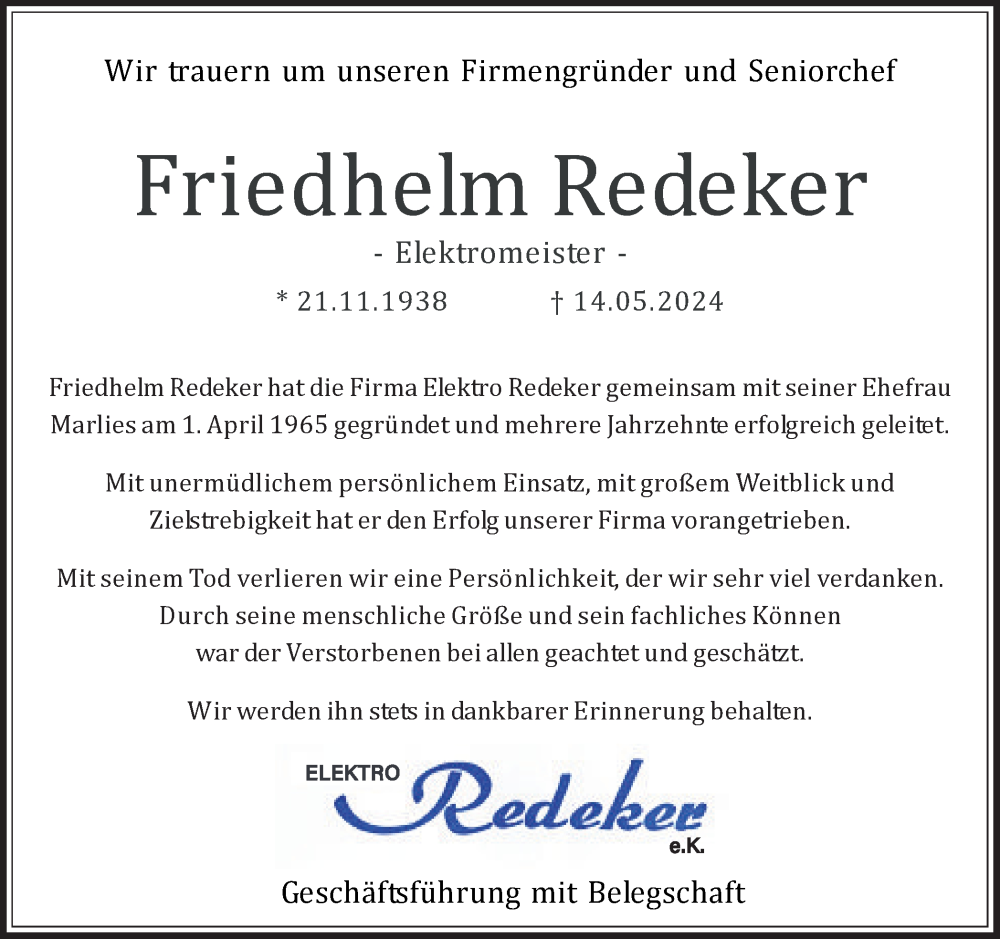 Wir trauern um unseren Firmengründer und Seniorchef

Friedhelm Redeker

- Elektromeister -

* 21.11.1938 † 14.05.2024

Friedhelm Redeker hat die Firma Elektro Redeker gemeinsam mit seiner Ehefrau Marlies am 1. April 1965 gegründet und mehrere Jahrzehnte erfolgreich geleitet.

Mit unermüdlichem persönlichem Einsatz, mit großem Weitblick und Zielstrebigkeit hat er den Erfolg unserer Firma vorangetrieben.

Mit seinem Tod verlieren wir eine Persönlichkeit, der wir sehr viel verdanken. Durch seine menschliche Größe und sein fachliches Können war der Verstorbenen bei allen geachtet und geschätzt.

Wir werden ihn stets in dankbarer Erinnerung behalten.

ELEKTRO Redeker e.K.

Geschäftsführung mit Belegschaft